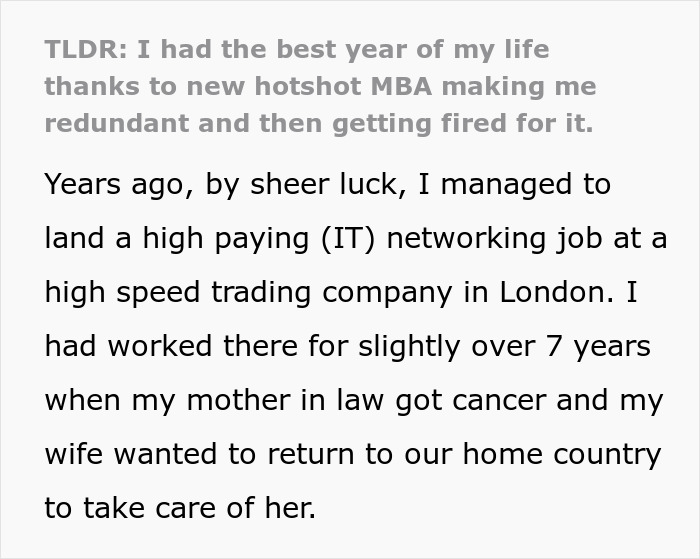 TLDR: I had the best year of my life thanks to new hotshot MBA making me redundant and then getting fired for it.

Years ago, by sheer luck, I managed to land a high paying (IT) networking job at a high speed trading company in London. I had worked there for slightly over 7 years when my mother in law got cancer and my wife wanted to return to our home country to take care of her.